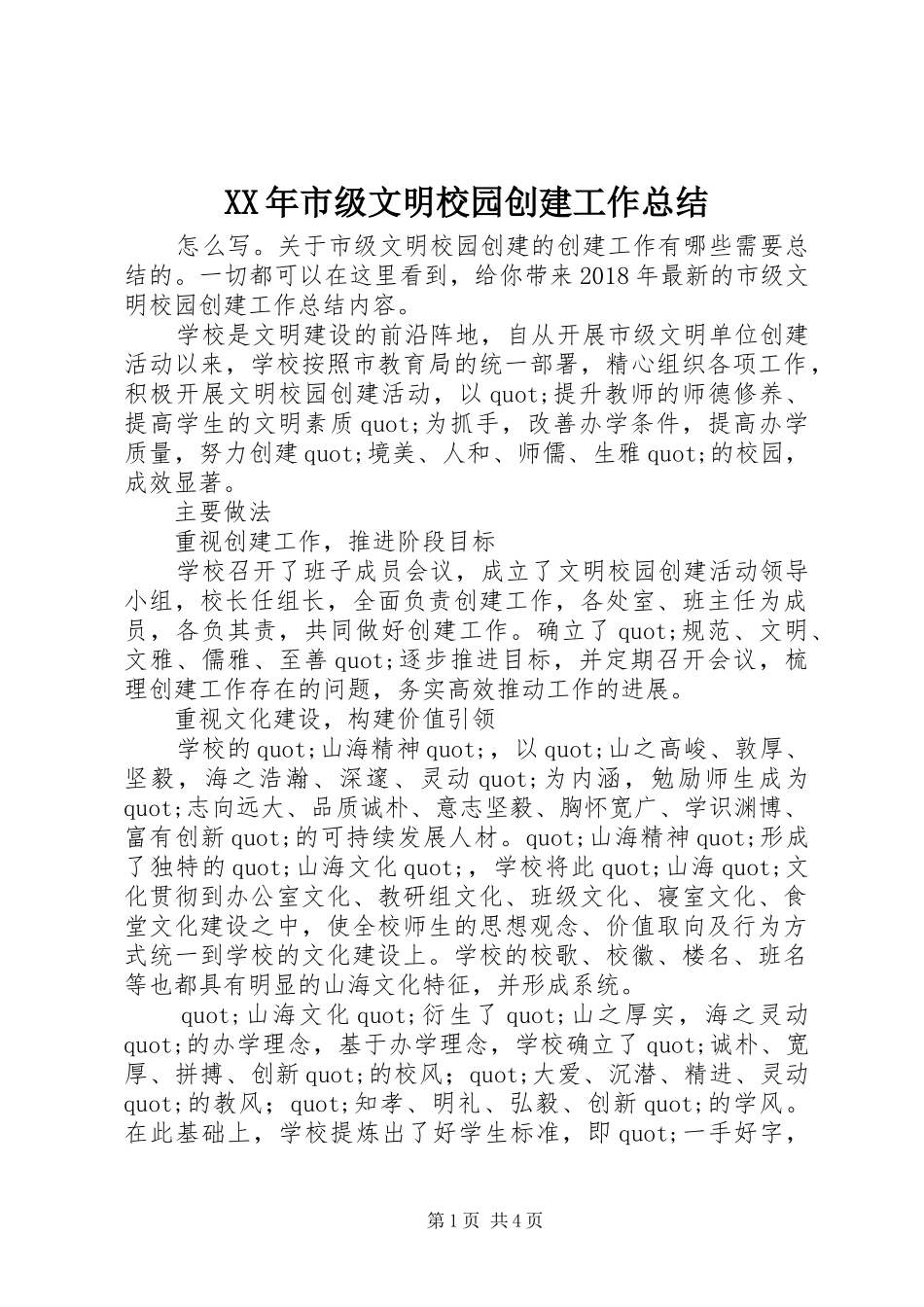 XX年市级文明校园创建工作总结

怎么写。关于市级文明校园创建的创建工作有哪些需要总结的。一切都可以在这里看到，给你带来2018年最新的市级文明校园创建工作总结内容。

学校是文明建设的前沿阵地，自从开展市级文明单位创建活动以来，学校按照市教育局的统一部署，精心组织各项工作，积极开展文明校园创建活动，以quot;提升教师的师德修养、提高学生的文明素质quot;为抓手，改善办学条件，提高办学质量，努力创建quot;境美、人和、师儒、生雅quot;的校园，成效显著。

主要做法

重视创建工作，推进阶段目标

学校召开了班子成员会议，成立了文明校园创建活动领导小组，校长任组长，全面负责创建工作，各处室、班主任为成员，各负其责，共同做好创建工作。确立了quot;规范、文明、文雅、儒雅、至善quot;逐步推进目标，并定期召开会议，梳理创建工作存在的问题，务实高效推动工作的进展。

重视文化建设，构建价值引领

学校的quot;山海精神quot;，以quot;山之高峻、敦厚、坚毅，海之浩瀚、深邃、灵动quot;为内涵，勉励师生成为quot;志向远大、品质诚朴、意志坚毅、胸怀宽广、学识渊博、富有创新quot;的可持续发展人材。quot;山海精神quot;形成了独特的quot;山海文化quot;，学校将此quot;山海quot;文化贯彻到办公室文化、教研组文化、班级文化、寝室文化、食堂文化建设之中，使全校师生的思想观念、价值取向及行为方式统一到学校的文化建设上。学校的校歌、校徽、楼名、班名等也都具有明显的山海文化特征，并形成系统。

quot;山海文化quot;衍生了quot;山之厚实，海之灵动quot;的办学理念，基于办学理念，学校确立了quot;诚朴、宽厚、拼搏、创新quot;的校风；quot;大爱、沉潜、精进、灵动quot;的教风；quot;知孝、明礼、弘毅、创新quot;的学风。在此基础上，学校提炼出了好学生标准，即quot;一手好字，

第1页 共4页